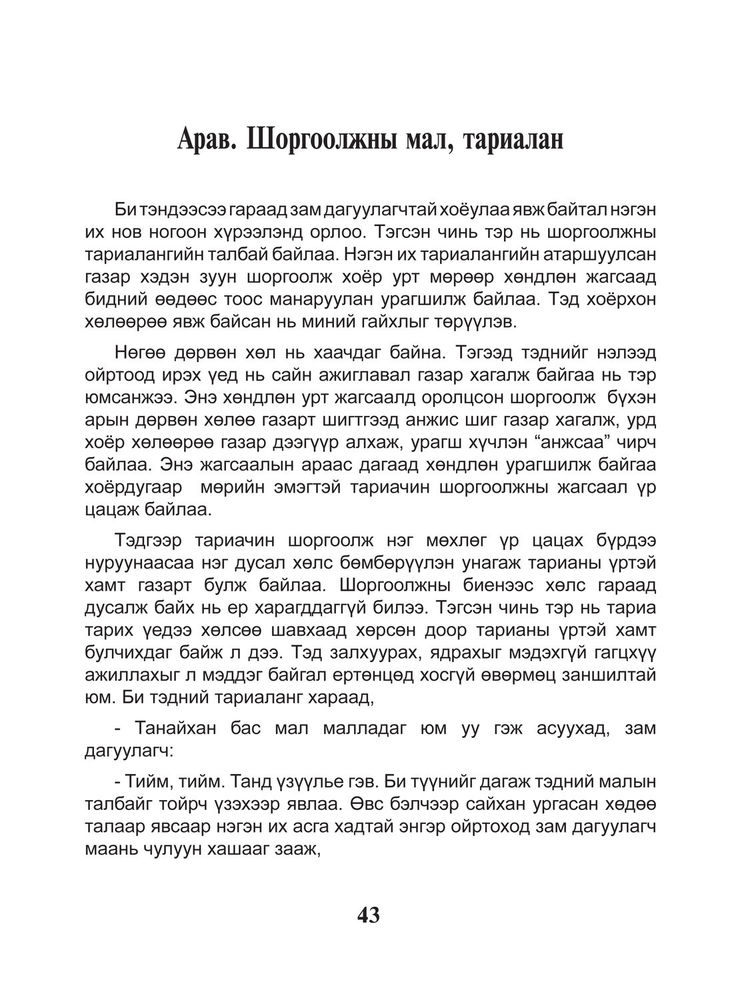 Арав. Шоргоолжны мал, тариалан

Би тэндээсээ гараад зам дагуулагчтай хоёулаа явж байтал нэгэн их нов ногоон хүрээлэнд орлоо. Тэгсэн чинь тэр нь шоргоолжны тариалангийн талбай байлаа. Нэгэн их тариалангийн атаршуулсан газар хэдэн зуун шоргоолж хоёр урт мөрөөр хөндлөн жагсаад бидний өөдөөс тоос манаруулан урагшилж байлаа. Тэд хоёрхон хөлөөрөө явж байсан нь миний гайхлыг төрүүлэв.

Нөгөө дөрвөн хөл нь хаачдаг байна. Тэгээд тэднийг нэлээд ойртоод ирэх үед нь сайн ажиглавал газар хагалж байгаа нь тэр юмсанжээ. Энэ хөндлөн урт жагсаалд оролцсон шоргоолж бүхэн арын дөрвөн хөлөө газарт шигтгээд анжис шиг газар хагалж, урд хоёр хөлөөрөө газар дээгүүр алхаж, урагш хүчлэн “анжсаа” чирч байлаа. Энэ жагсаалын араас дагаад хөндлөн урагшилж байгаа хоёрдугаар мөрийн эмэгтэй тариачин шоргоолжны жагсаал үр цацаж байлаа.

Тэдгээр тариачин шоргоолж нэг мөхлөг үр цацах бүрдээ нуруунаасаа нэг дусал хөлс бөмбөрүүлэн унагаж тарианы үртэй хамт газарт булж байлаа. Шоргоолжны биенээс хөлс гараад дусалж байх нь ер харагддаггүй билээ. Тэгсэн чинь тэр нь тариа тарих үедээ хөлсөө шавхаад хөрсөн доор тарианы үртэй хамт булчихдаг байж л дээ. Тэд залхуурах, ядрахыг мэдэхгүй гагцхүү ажиллахыг л мэддэг байгал ертөнцөд хосгүй өвөрмөц заншилтай юм. Би тэдний тариаланг хараад,

- Танайхан бас мал малладаг юм уу гэж асуухад, зам дагуулагч:

- Тийм, тийм. Танд үзүүлье гэв. Би түүнийг дагаж тэдний малын талбайг тойрч үзэхээр явлаа. Өвс бэлчээр сайхан ургасан хөдөө талаар явсаар нэгэн их асга хадтай энгэр ойртоход зам дагуулагч маань чулуун хашааг зааж,

43